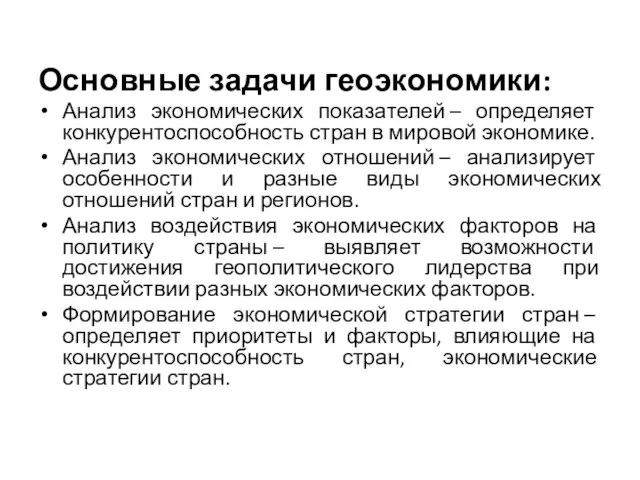 Основные задачи геоэкономики:

• Анализ экономических показателей – определяет конкурентоспособность стран в мировой экономике.

• Анализ экономических отношений – анализирует особенности и разные виды экономических отношений стран и регионов.

• Анализ воздействия экономических факторов на политику страны – выявляет возможности достижения геополитического лидерства при воздействии разных экономических факторов.

• Формирование экономической стратегии стран – определяет приоритеты и факторы, влияющие на конкурентоспособность стран, экономические стратегии стран.